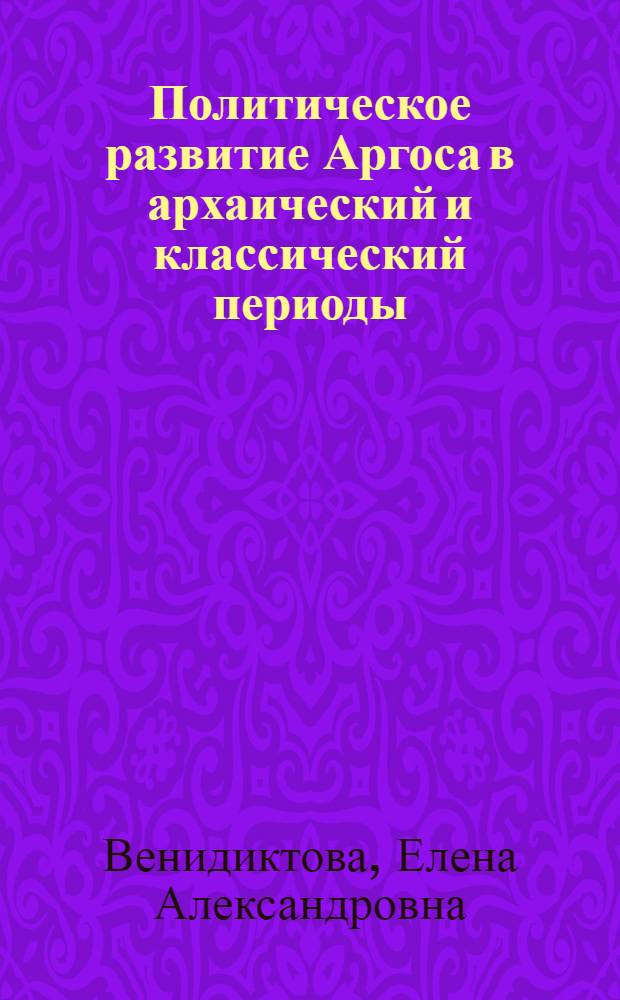 Политическое развитие Аргоса в архаический и классический периоды

Венидиктова, Елена Александровна